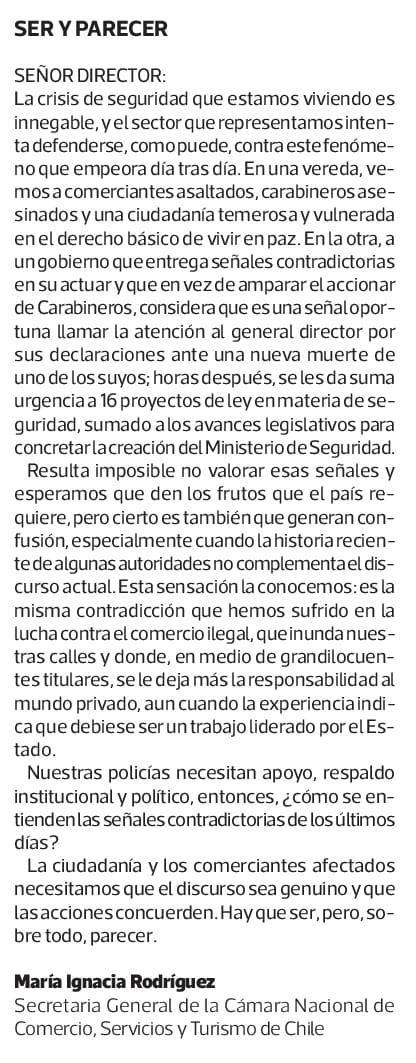 SER Y PARECER

SEÑOR DIRECTOR:
La crisis de seguridad que estamos viviendo es innegable, y el sector que representamos intenta defenderse, como puede, contra este fenómeno que empeora día tras día. En una vereda, vemos a comerciantes asaltados, carabineros asesinados y una ciudadanía temerosa y vulnerada en el derecho básico de vivir en paz. En la otra, a un gobierno que entrega señales contradictorias en su actuar y que en vez de amparar el accionar de Carabineros, considera que es una señal oportuna llamar la atención al general director por sus declaraciones ante una nueva muerte de uno de los suyos; horas después, se les da suma urgencia a 16 proyectos de ley en materia de seguridad, sumado a los avances legislativos para concretar la creación del Ministerio de Seguridad.

Resulta imposible no valorar esas señales y esperamos que den los frutos que el país requiere, pero cierto es también que generan confusión, especialmente cuando la historia reciente de algunas autoridades no complementa el discurso actual. Esta sensación la conocemos: es la misma contradicción que hemos sufrido en la lucha contra el comercio ilegal, que inunda nuestras calles y donde, en medio de grandilocuentes titulares, se le deja más la responsabilidad al mundo privado, aun cuando la experiencia indica que debiese ser un trabajo liderado por el Estado.

Nuestras policías necesitan apoyo, respaldo institucional y político, entonces, ¿cómo se entienden las señales contradictorias de los últimos días?

La ciudadanía y los comerciantes afectados necesitamos que el discurso sea genuino y que las acciones concuerden. Hay que ser, pero, sobre todo, parecer.

María Ignacia Rodríguez
Secretaria General de la Cámara Nacional de Comercio, Servicios y Turismo de Chile